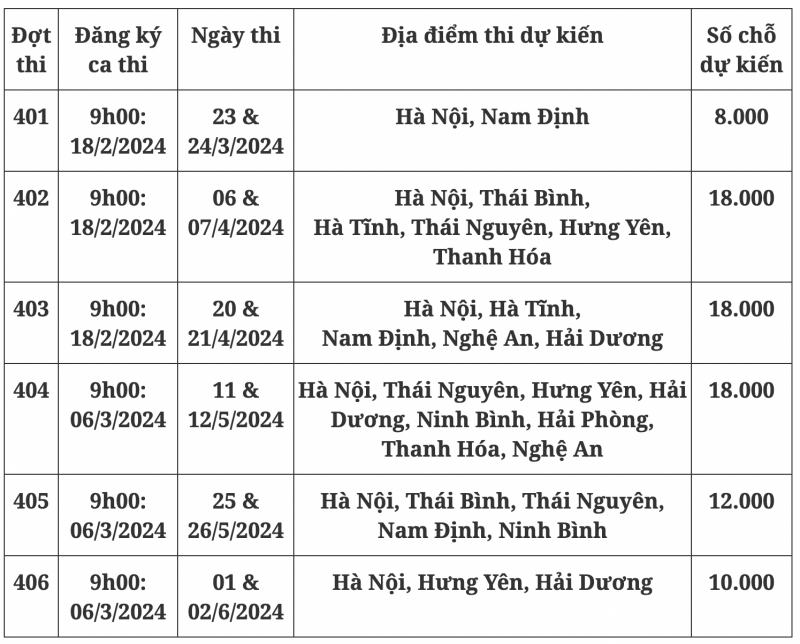 | Đợt thi | Đăng ký ca thi | Ngày thi | Địa điểm thi dự kiến | Số chỗ dự kiến |
|---|---|---|---|---|
| 401 | 9h00: 18/2/2024 | 23 & 24/3/2024 | Hà Nội, Nam Định | 8.000 |
| 402 | 9h00: 18/2/2024 | 06 & 07/4/2024 | Hà Nội, Thái Bình, Hà Tĩnh, Thái Nguyên, Hưng Yên, Thanh Hóa | 18.000 |
| 403 | 9h00: 18/2/2024 | 20 & 21/4/2024 | Hà Nội, Hà Tĩnh, Nam Định, Nghệ An, Hải Dương | 18.000 |
| 404 | 9h00: 06/3/2024 | 11 & 12/5/2024 | Hà Nội, Thái Nguyên, Hưng Yên, Hải Dương, Ninh Bình, Hải Phòng, Thanh Hóa, Nghệ An | 18.000 |
| 405 | 9h00: 06/3/2024 | 25 & 26/5/2024 | Hà Nội, Thái Bình, Thái Nguyên, Nam Định, Ninh Bình | 12.000 |
| 406 | 9h00: 06/3/2024 | 01 & 02/6/2024 | Hà Nội, Hưng Yên, Hải Dương | 10.000 |